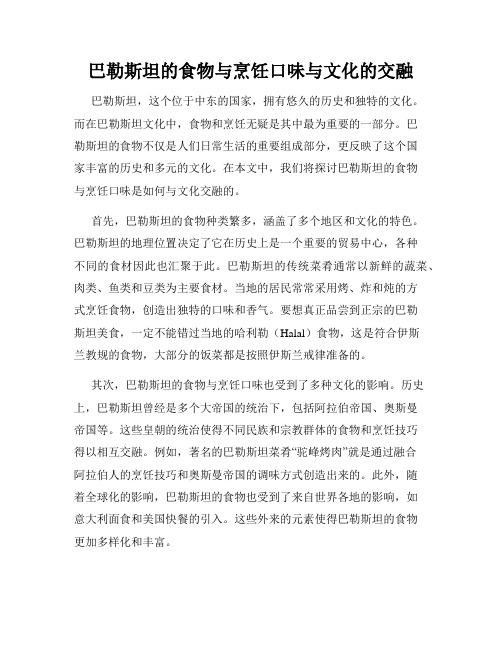 巴勒斯坦的食物与烹饪口味与文化的交融

巴勒斯坦，这个位于中东的国家，拥有悠久的历史和独特的文化。而在巴勒斯坦文化中，食物和烹饪无疑是其中最为重要的一部分。巴勒斯坦的食物不仅是人们日常生活的重要组成部分，更反映了这个国家丰富的历史和多元的文化。在本文中，我们将探讨巴勒斯坦的食物与烹饪口味是如何与文化交融的。

首先，巴勒斯坦的食物种类繁多，涵盖了多个地区和文化的特色。巴勒斯坦的地理位置决定了它在历史上是一个重要的贸易中心，各种不同的食材因此也汇聚于此。巴勒斯坦的传统菜肴通常以新鲜的蔬菜、肉类、鱼类和豆类为主要食材。当地的居民常常采用烤、炸和炖的方式烹饪食物，创造出独特的口味和香气。要想真正品尝到正宗的巴勒斯坦美食，一定不能错过当地的哈利勒（Halal）食物，这是符合伊斯兰教规的食物，大部分的饭菜都是按照伊斯兰戒律准备的。

其次，巴勒斯坦的食物与烹饪口味也受到了多种文化的影响。历史上，巴勒斯坦曾经是多个大帝国的统治下，包括阿拉伯帝国、奥斯曼帝国等。这些皇朝的统治使得不同民族和宗教群体的食物和烹饪技巧得以相互交融。例如，著名的巴勒斯坦菜肴“驼峰烤肉”就是通过融合阿拉伯人的烹饪技巧和奥斯曼帝国的调味方式创造出来的。此外，随着全球化的影响，巴勒斯坦的食物也受到了来自世界各地的影响，如意大利面食和美国快餐的引入。这些外来的元素使得巴勒斯坦的食物更加多样化和丰富。